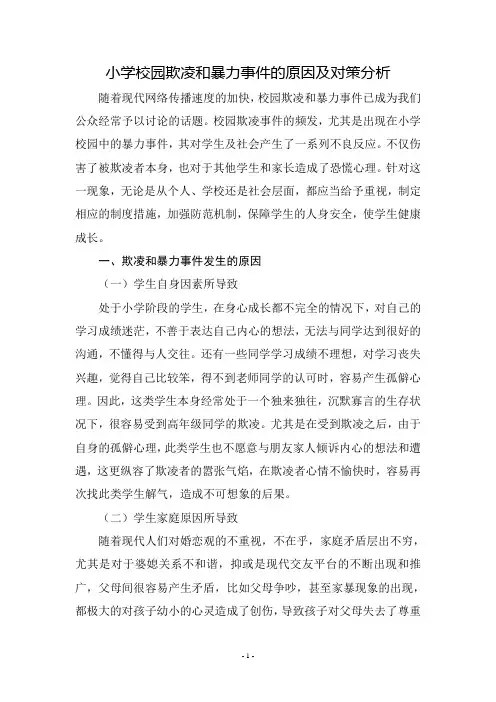 小学校园欺凌和暴力事件的原因及对策分析

随着现代网络传播速度的加快，校园欺凌和暴力事件已成为我们公众经常予以讨论的话题。校园欺凌事件的频发，尤其是出现在小学校园中的暴力事件，其对学生及社会产生了一系列不良反应。不仅伤害了被欺凌者本身，也对于其他学生和家长造成了恐慌心理。针对这一现象，无论是从个人、学校还是社会层面，都应当给予重视，制定相应的制度措施，加强防范机制，保障学生的人身安全，使学生健康成长。

一、欺凌和暴力事件发生的原因

（一）学生自身因素所导致

处于小学阶段的学生，在身心成长都不完全的情况下，对自己的学习成绩迷茫，不善于表达自己内心的想法，无法与同学达到很好的沟通，不懂得与人交往。还有一些同学学习成绩不理想，对学习丧失兴趣，觉得自己比较笨，得不到老师同学的认可时，容易产生孤僻心理。因此，这类学生本身经常处于一个独来独往，沉默寡言的生存状况下，很容易受到高年级同学的欺凌。尤其是在受到欺凌之后，由于自身的孤僻心理，此类学生也不愿意与朋友家人倾诉内心的想法和遭遇，这更纵容了欺凌者的嚣张气焰，在欺凌者心情不愉快时，容易再次找此类学生解气，造成不可想象的后果。

（二）学生家庭原因所导致

随着现代人们对婚恋观的不重视，不在乎，家庭矛盾层出不穷，尤其是对于婆媳关系不和谐，抑或是现代交友平台的不断出现和推广，父母间很容易产生矛盾，比如父母争吵，甚至家暴现象的出现，都极大的对孩子幼小的心灵造成了创伤，导致孩子对父母失去了尊重

- 1 -